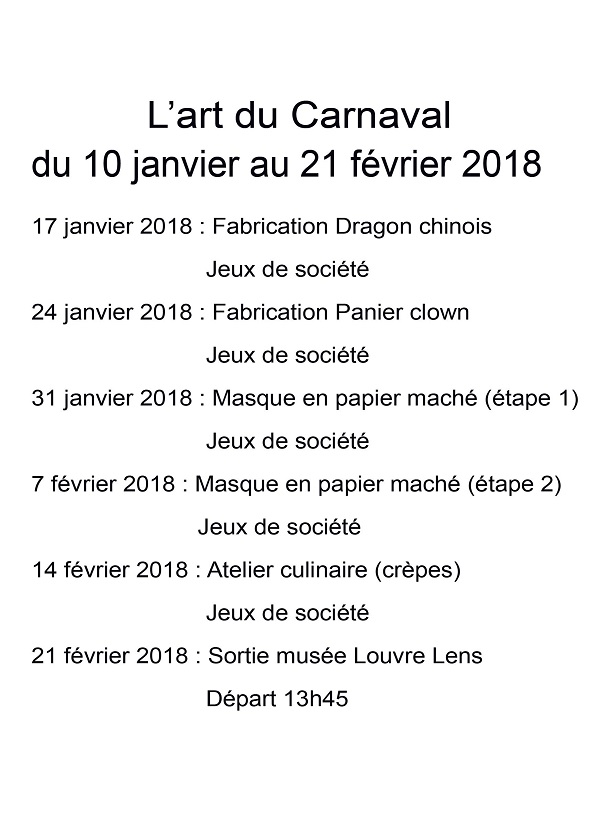 L’art du Carnaval
du 10 janvier au 21 février 2018

17 janvier 2018 : Fabrication Dragon chinois
Jeux de société

24 janvier 2018 : Fabrication Panier clown
Jeux de société

31 janvier 2018 : Masque en papier maché (étape 1)
Jeux de société

7 février 2018 : Masque en papier maché (étape 2)
Jeux de société

14 février 2018 : Atelier culinaire (crèpes)
Jeux de société

21 février 2018 : Sortie musée Louvre Lens
Départ 13h45